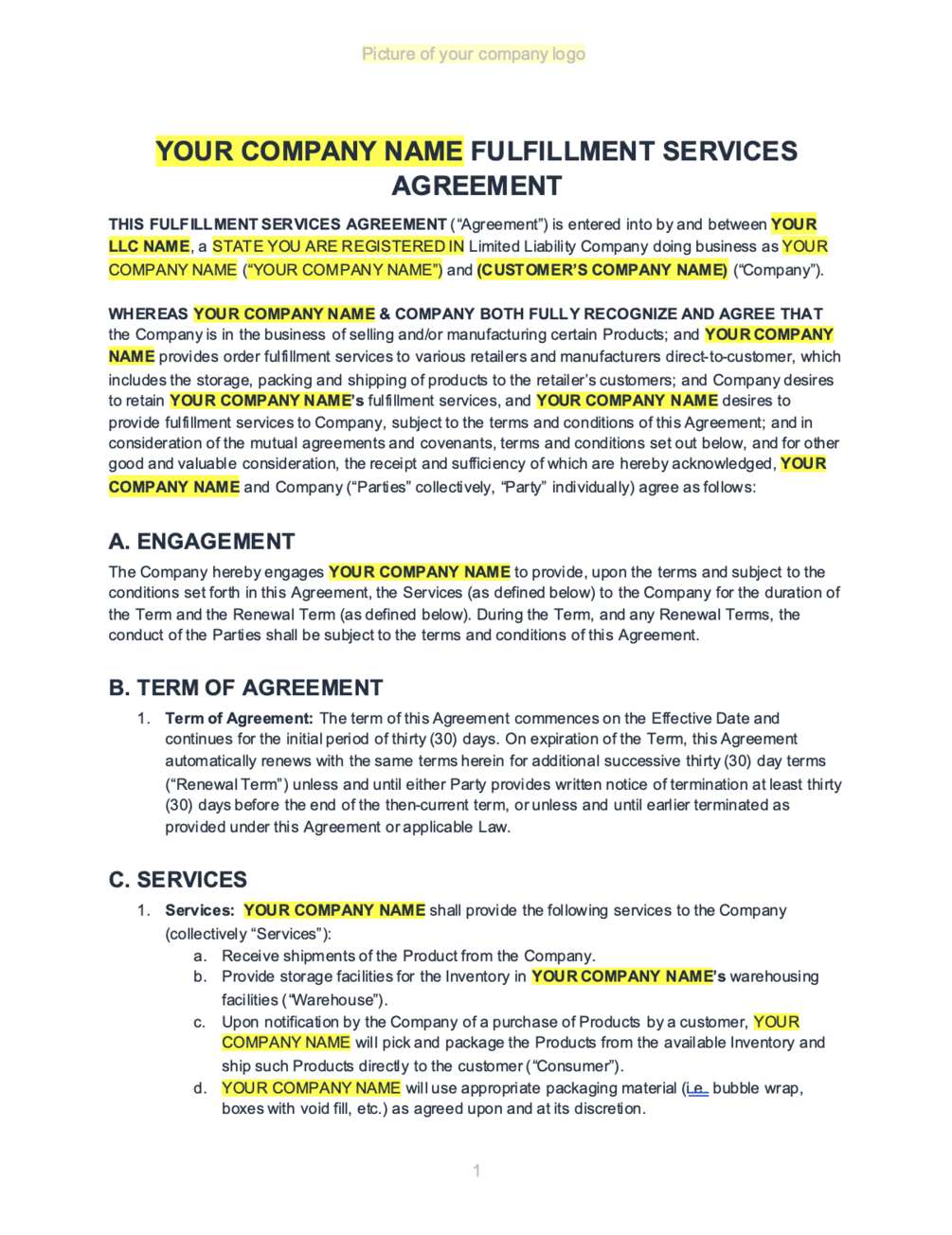 Picture of your company logo

YOUR COMPANY NAME FULFILLMENT SERVICES AGREEMENT

THIS FULFILLMENT SERVICES AGREEMENT ("Agreement") is entered into by and between YOUR LLC NAME, a STATE YOU ARE REGISTERED IN Limited Liability Company doing business as YOUR COMPANY NAME ("YOUR COMPANY NAME") and (CUSTOMER'S COMPANY NAME) ("Company").

WHEREAS YOUR COMPANY NAME & COMPANY BOTH FULLY RECOGNIZE AND AGREE THAT the Company is in the business of selling and/or manufacturing certain Products; and YOUR COMPANY NAME provides order fulfillment services to various retailers and manufacturers direct-to-customer, which includes the storage, packing and shipping of products to the retailer's customers; and Company desires to retain YOUR COMPANY NAME's fulfillment services, and YOUR COMPANY NAME desires to provide fulfillment services to Company, subject to the terms and conditions of this Agreement; and in consideration of the mutual agreements and covenants, terms and conditions set out below, and for other good and valuable consideration, the receipt and sufficiency of which are hereby acknowledged, YOUR COMPANY NAME and Company ("Parties" collectively, "Party" individually) agree as follows:

A. ENGAGEMENT

The Company hereby engages YOUR COMPANY NAME to provide, upon the terms and subject to the conditions set forth in this Agreement, the Services (as defined below) to the Company for the duration of the Term and the Renewal Term (as defined below). During the Term, and any Renewal Terms, the conduct of the Parties shall be subject to the terms and conditions of this Agreement.

B. TERM OF AGREEMENT

1. Term of Agreement: The term of this Agreement commences on the Effective Date and continues for the initial period of thirty (30) days. On expiration of the Term, this Agreement automatically renews with the same terms herein for additional successive thirty (30) day terms ("Renewal Term") unless and until either Party provides written notice of termination at least thirty (30) days before the end of the then-current term, or unless and until earlier terminated as provided under this Agreement or applicable Law.

C. SERVICES

1. Services: YOUR COMPANY NAME shall provide the following services to the Company (collectively "Services"):
a. Receive shipments of the Product from the Company.
b. Provide storage facilities for the Inventory in YOUR COMPANY NAME's warehousing facilities ("Warehouse").
c. Upon notification by the Company of a purchase of Products by a customer, YOUR COMPANY NAME will pick and package the Products from the available Inventory and ship such Products directly to the customer ("Consumer").
d. YOUR COMPANY NAME will use appropriate packaging material (i.e. bubble wrap, boxes with void fill, etc.) as agreed upon and at its discretion.

1